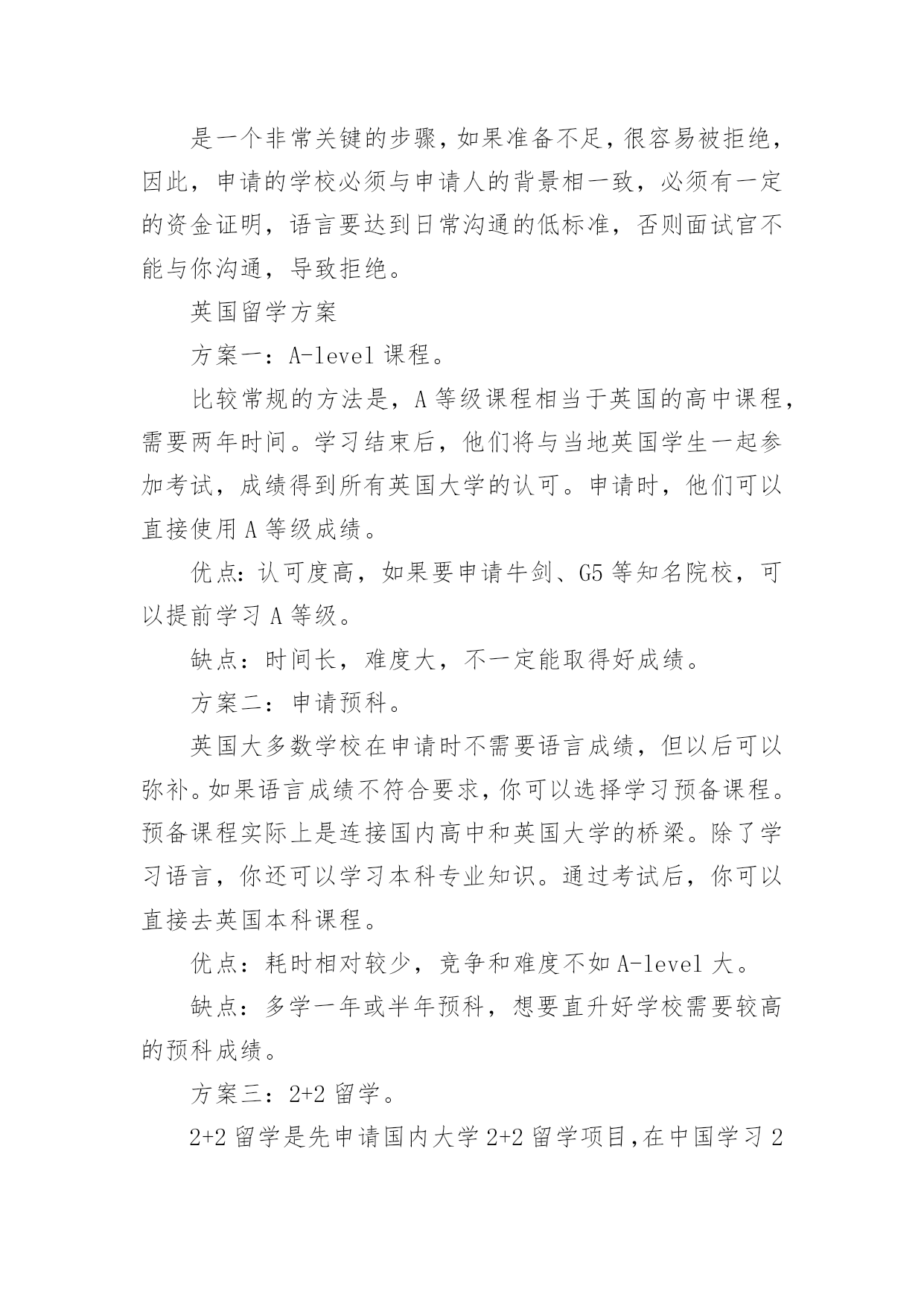 是一个非常关键的步骤，如果准备不足，很容易被拒绝，因此，申请的学校必须与申请人的背景相一致，必须有一定的资金证明，语言要达到日常沟通的低标准，否则面试官不能与你沟通，导致拒绝。

英国留学方案

方案一：A-level 课程。

比较常规的方法是，A 等级课程相当于英国的高中课程，需要两年时间。学习结束后，他们将与当地英国学生一起参加考试，成绩得到所有英国大学的认可。申请时，他们可以直接使用 A 等级成绩。

优点：认可度高，如果要申请牛剑、G5 等知名院校，可以提前学习 A 等级。

缺点：时间长，难度大，不一定能取得好成绩。

方案二：申请预科。

英国大多数学校在申请时不需要语言成绩，但以后可以弥补。如果语言成绩不符合要求，你可以选择学习预备课程。预备课程实际上是连接国内高中和英国大学的桥梁。除了学习语言，你还可以学习本科专业知识。通过考试后，你可以直接去英国本科课程。

优点：耗时相对较少，竞争和难度不如 A-level 大。

缺点：多学一年或半年预科，想要直升好学校需要较高的预科成绩。

方案三：2+2 留学。

2+2 留学是先申请国内大学 2+2 留学项目，在中国学习 2